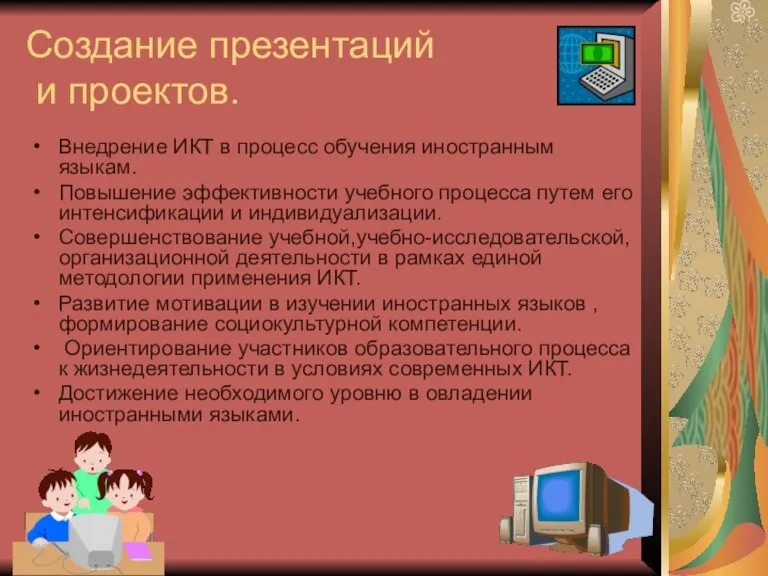 Создание презентаций
и проектов.

• Внедрение ИКТ в процесс обучения иностранным языкам.
• Повышение эффективности учебного процесса путем его интенсификации и индивидуализации.
• Совершенствование учебной,учебно-исследовательской, организационной деятельности в рамках единой методологии применения ИКТ.
• Развитие мотивации в изучении иностранных языков , формирование социокультурной компетенции.
• Ориентирование участников образовательного процесса к жизнедеятельности в условиях современных ИКТ.
• Достижение необходимого уровню в овладении иностранными языками.